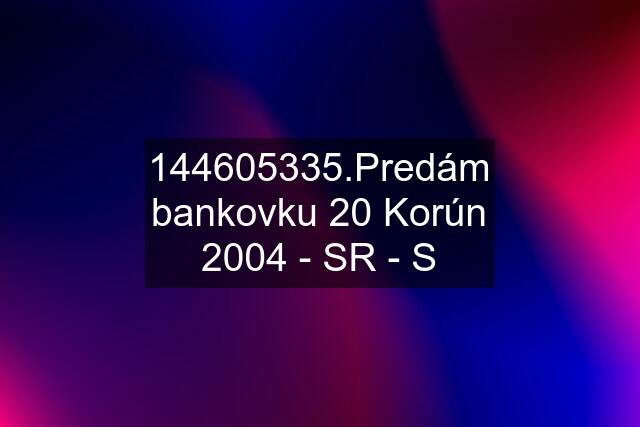 144605335.Predám bankovku 20 Korún 2004 - SR - S